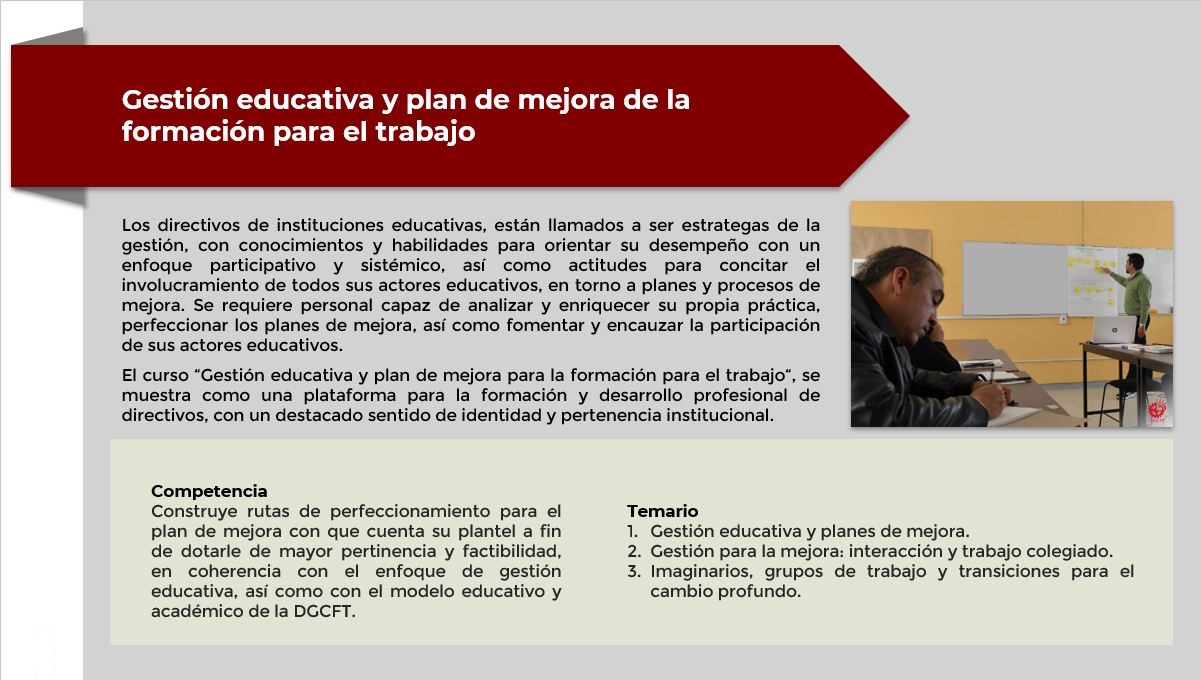 Gestión educativa y plan de mejora de la formación para el trabajo

Los directivos de instituciones educativas, están llamados a ser estrategas de la gestión, con conocimientos y habilidades para orientar su desempeño con un enfoque participativo y sistémico, así como actitudes para concitar el involucramiento de todos sus actores educativos, en torno a planes y procesos de mejora. Se requiere personal capaz de analizar y enriquecer su propia práctica, perfeccionar los planes de mejora, así como fomentar y encauzar la participación de sus actores educativos.

El curso "Gestión educativa y plan de mejora para la formación para el trabajo", se muestra como una plataforma para la formación y desarrollo profesional de directivos, con un destacado sentido de identidad y pertenencia institucional.

Competencia
Construye rutas de perfeccionamiento para el plan de mejora con que cuenta su plantel a fin de dotarle de mayor pertinencia y factibilidad, en coherencia con el enfoque de gestión educativa, así como con el modelo educativo y académico de la DGCFT.

Temario
1. Gestión educativa y planes de mejora.
2. Gestión para la mejora: interacción y trabajo colegiado.
3. Imaginarios, grupos de trabajo y transiciones para el cambio profundo.